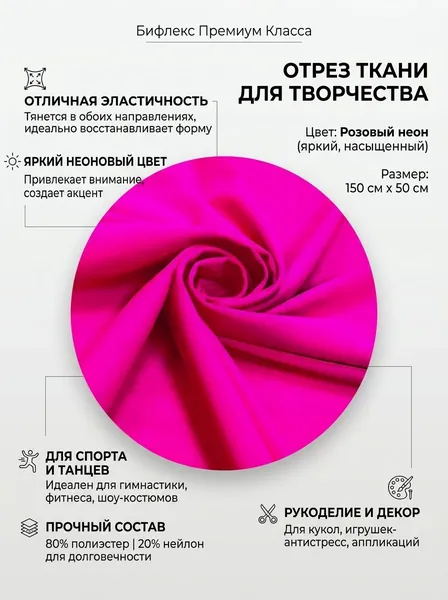 Бифлекс Премиум Класса

ОТЛИЧНАЯ ЭЛАСТИЧНОСТЬ
Тянется в обоих направлениях, идеально восстанавливает форму

ЯРКИЙ НЕОНОВЫЙ ЦВЕТ
Привлекает внимание, создает акцент

ОТРЕЗ ТКАНИ
ДЛЯ ТВОРЧЕСТВА

Цвет: Розовый неон
(яркий, насыщенный)

Размер:
150 см х 50 см

ДЛЯ СПОРТА
И ТАНЦЕВ
Идеален для гимнастики, фитнеса, шоу-костюмов

ПРОЧНЫЙ СОСТАВ
80% полиэстер | 20% нейлон для долговечности

РУКОДЕЛИЕ И ДЕКОР
Для кукол, игрушек-антистресс, аппликаций